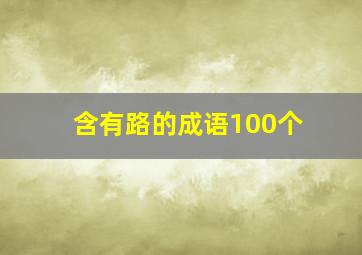 含有路的成语100个